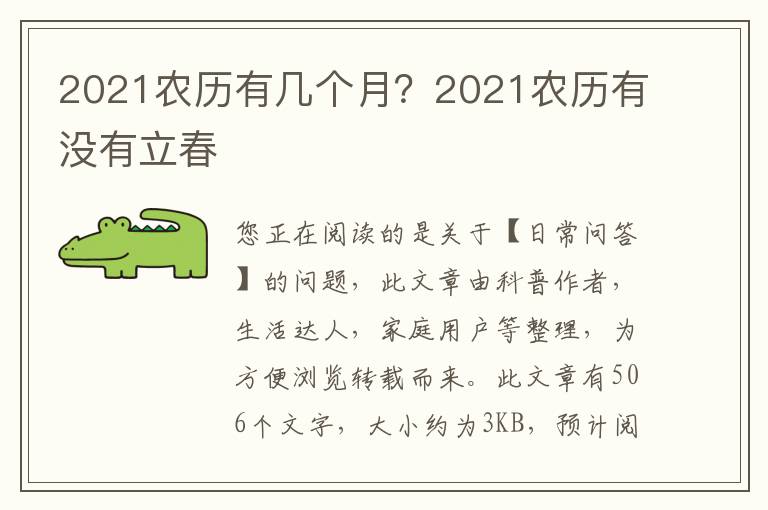 2021农历有几个月？2021农历有没有立春

您正在阅读的是关于【日常问答】的问题，此文章由科普作者，生活达人，家庭用户等整理，为方便浏览转载而来。此文章有506个文字，大小约为3KB，预计阅